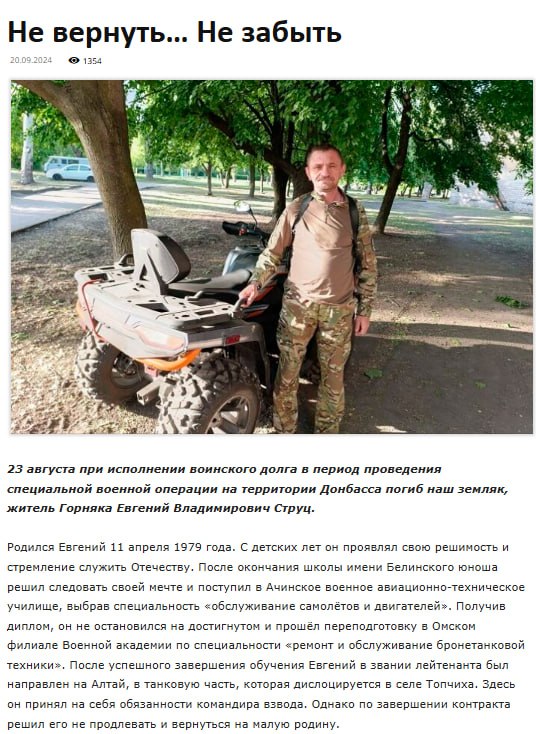 Не вернуть... Не забыть

20.09.2024 1354

23 августа при исполнении воинского долга в период проведения специальной военной операции на территории Донбасса погиб наш земляк, житель Горняка Евгений Владимирович Струц.

Родился Евгений 11 апреля 1979 года. С детских лет он проявлял свою решимость и стремление служить Отечеству. После окончания школы имени Белинского юноша решил следовать своей мечте и поступил в Ачинское военное авиационно-техническое училище, выбрав специальность «обслуживание самолётов и двигателей». Получив диплом, он не остановился на достигнутом и прошёл переподготовку в Омском филиале Военной академии по специальности «ремонт и обслуживание бронетанковой техники». После успешного завершения обучения Евгений в звании лейтенанта был направлен на Алтай, в танковую часть, которая дислоцируется в селе Топчиха. Здесь он принял на себя обязанности командира взвода. Однако по завершении контракта решил его не продлевать и вернуться на малую родину.